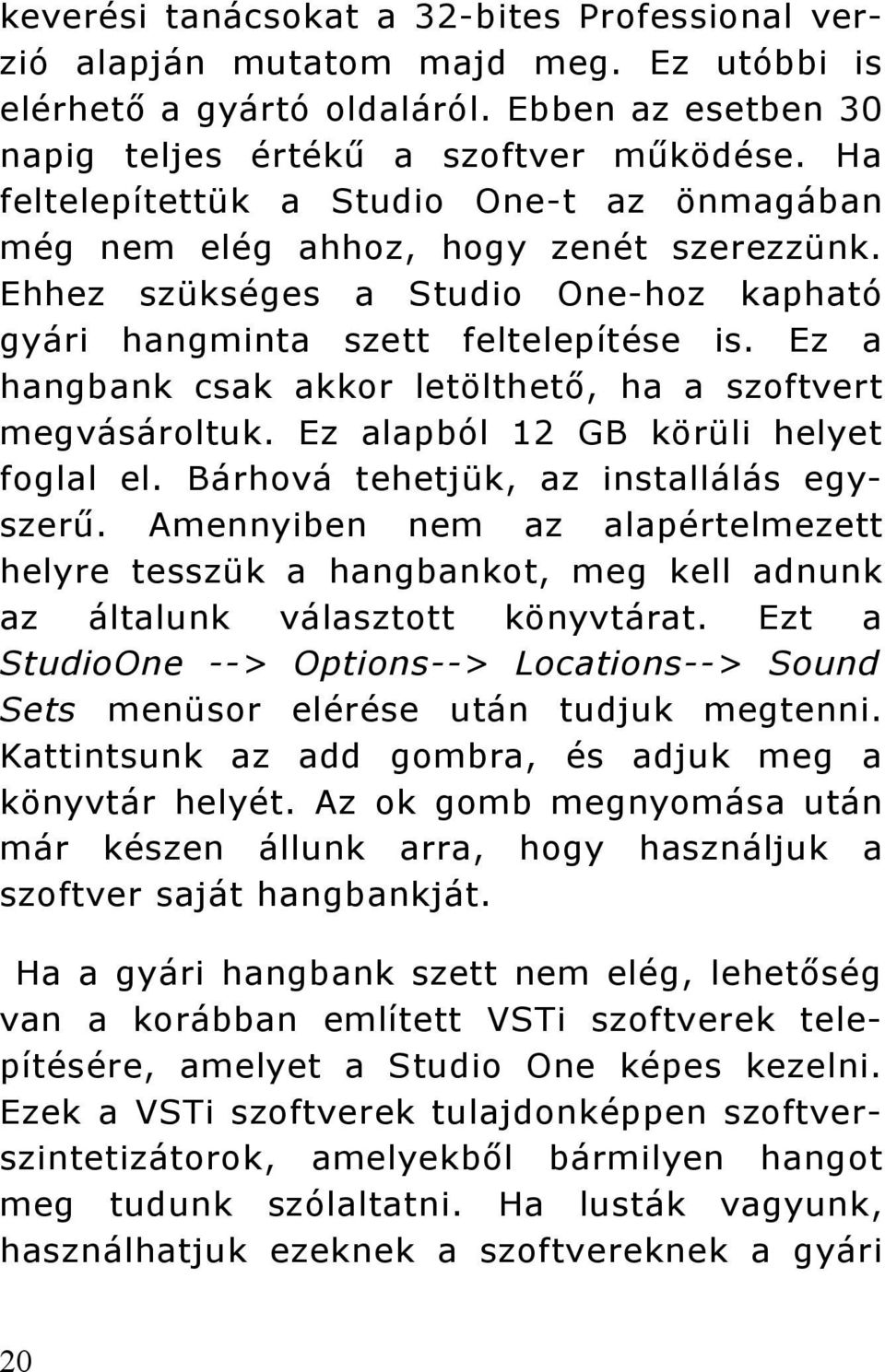 keverési tanácsokat a 32-bites Professional verzió alapján mutatom majd meg. Ez utóbbi is elérhető a gyártó oldaláról. Ebben az esetben 30 napig teljes értékű a szoftver működése. Ha feltelepítettük a Studio One-t az önmagában még nem elég ahhoz, hogy zenét szerezzünk. Ehhez szükséges a Studio One-hoz kapható gyári hangminta szett feltelepítése is. Ez a hangbank csak akkor letölthető, ha a szoftvert megvásároltuk. Ez alapból 12 GB körüli helyet foglal el. Bárhová tehetjük, az installálás egyszerű. Amennyiben nem az alapértelmezett helyre tesszük a hangbankot, meg kell adnunk az általunk választott könyvtárat. Ezt a StudioOne --> Options--> Locations--> Sound Sets menüsor elérése után tudjuk megtenni. Kattintsunk az add gombra, és adjuk meg a könyvtár helyét. Az ok gomb megnyomása után már készen állunk arra, hogy használjuk a szoftver saját hangbankját.

Ha a gyári hangbank szett nem elég, lehetőség van a korábban említett VSTi szoftverek telepítésére, amelyet a Studio One képes kezelni. Ezek a VSTi szoftverek tulajdonképpen szoftverszintetizátorok, amelyekből bármilyen hangot meg tudunk szólaltatni. Ha lusták vagyunk, használhatjuk ezeknek a szoftvereknek a gyári

20